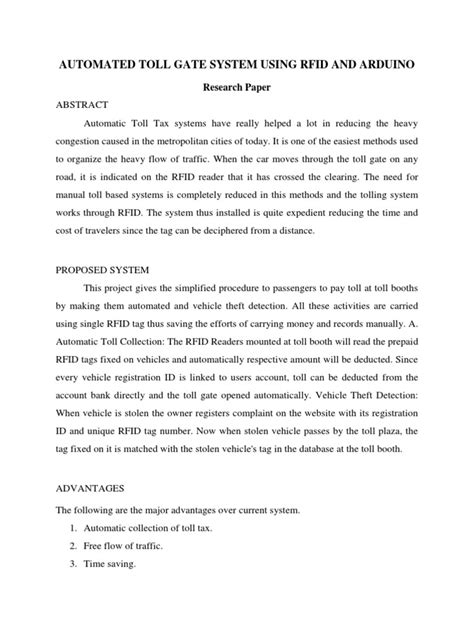 AUTOMATED TOLL GATE SYSTEM USING RFID AND ARDUINO

Research Paper

ABSTRACT

Automatic Toll Tax systems have really helped a lot in reducing the heavy congestion caused in the metropolitan cities of today. It is one of the easiest methods used to organize the heavy flow of traffic. When the car moves through the toll gate on any road, it is indicated on the RFID reader that it has crossed the clearing. The need for manual toll based systems is completely reduced in this methods and the tolling system works through RFID. The system thus installed is quite expedient reducing the time and cost of travelers since the tag can be deciphered from a distance.

PROPOSED SYSTEM

This project gives the simplified procedure to passengers to pay toll at toll booths by making them automated and vehicle theft detection. All these activities are carried using single RFID tag thus saving the efforts of carrying money and records manually. A. Automatic Toll Collection: The RFID Readers mounted at toll booth will read the prepaid RFID tags fixed on vehicles and automatically respective amount will be deducted. Since every vehicle registration ID is linked to users account, toll can be deducted from the account bank directly and the toll gate opened automatically. Vehicle Theft Detection: When vehicle is stolen the owner registers complaint on the website with its registration ID and unique RFID tag number. Now when stolen vehicle passes by the toll plaza, the tag fixed on it is matched with the stolen vehicle's tag in the database at the toll booth.

ADVANTAGES

The following are the major advantages over current system.

1. Automatic collection of toll tax.
2. Free flow of traffic.
3. Time saving.